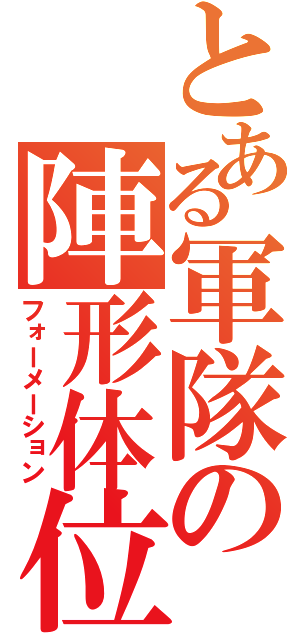 とある軍隊の陣形体位
フォーメーション